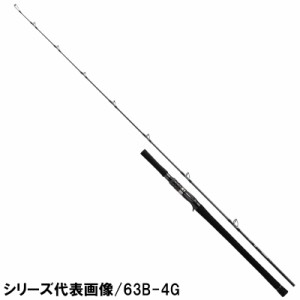 シリーズ代表画像／63B-4G